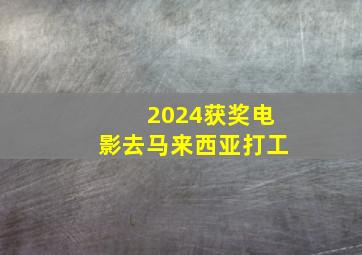 2024获奖电影去马来西亚打工